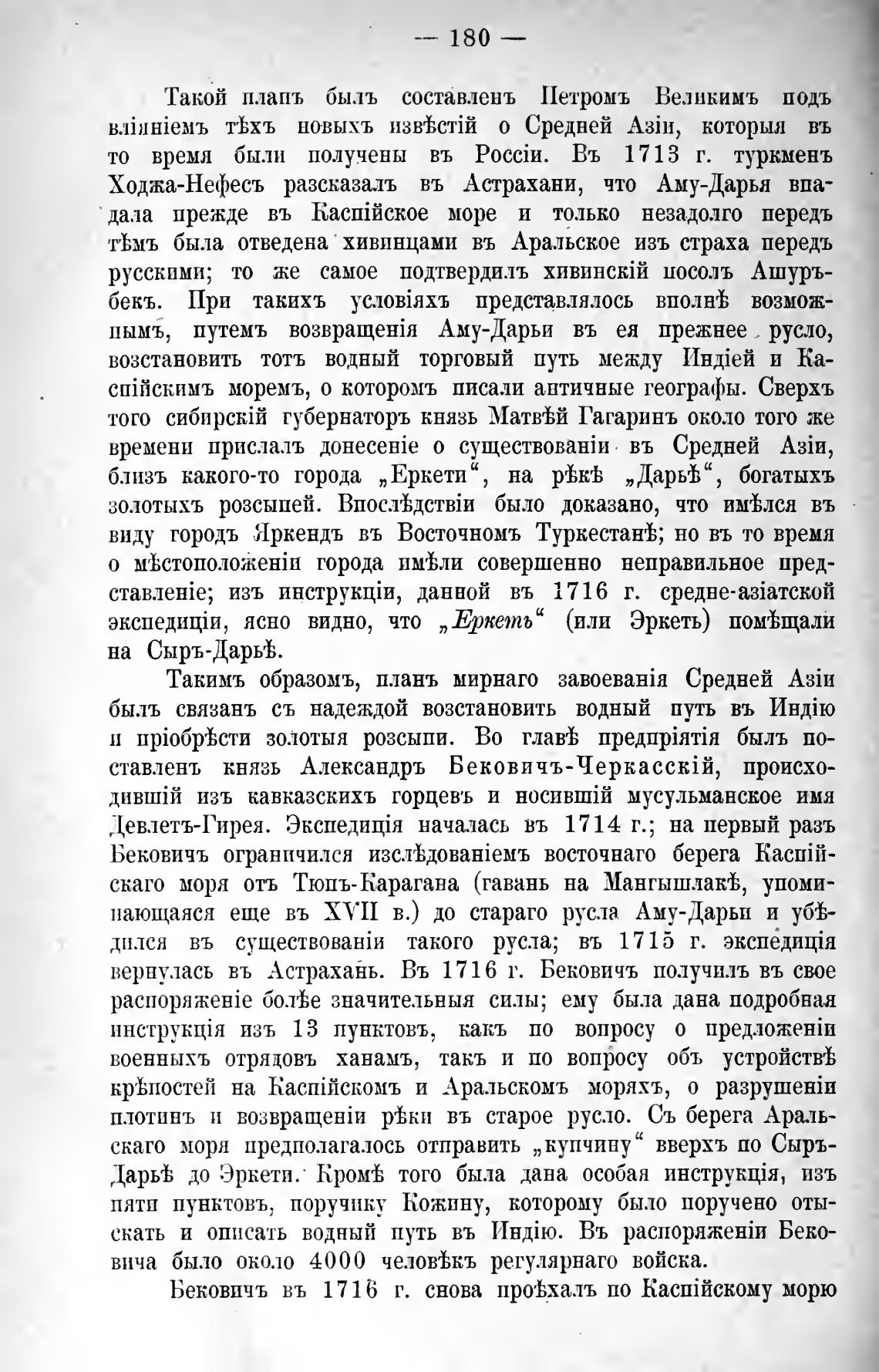 — 180 —

Такой планъ былъ составленъ Петромъ Великимъ подъ вліяніемъ тѣхъ новыхъ извѣстій о Средней Азіи, которыя въ то время были получены въ Россіи. Въ 1713 г. туркменъ Ходжа-Нефесъ разсказалъ въ Астрахани, что Аму-Дарья впадала прежде въ Каспійское море и только незадолго передъ тѣмъ была отведена хивинцами въ Аральское изъ страха передъ русскими; то же самое подтвердилъ хивинскій посолъ Ашуръ-бекъ. При такихъ условіяхъ представлялось вполнѣ возможнымъ, путемъ возвращенія Аму-Дарьи въ ея прежнее русло, возстановить тотъ водный торговый путь между Индіей и Каспійскимъ моремъ, о которомъ писали античные географы. Сверхъ того сибирскій губернаторъ князь Матвѣй Гагаринъ около того же времени прислалъ донесеніе о существованіи въ Средней Азіи, близъ какого-то города „Еркети“, на рѣкѣ „Дарьѣ“, богатыхъ золотыхъ розсыпей. Впослѣдствіи было доказано, что имѣлся въ виду городъ Яркендъ въ Восточномъ Туркестанѣ; но въ то время о мѣстоположеніи города имѣли совершенно неправильное представленіе; изъ инструкціи, данной въ 1716 г. средне-азіатской экспедиціи, ясно видно, что „Еркеть“ (или Эркеть) помѣщали на Сыръ-Дарьѣ.

Такимъ образомъ, планъ мирнаго завоеванія Средней Азіи былъ связанъ съ надеждой возстановить водный путь въ Индію и пріобрѣсти золотыя розсыпи. Во главѣ предпріятія былъ поставленъ князь Александръ Бековичъ-Черкасскій, происходившій изъ кавказскихъ горцевъ и носившій мусульманское имя Девлетъ-Гирея. Экспедиція началась въ 1714 г.; на первый разъ Бековичъ ограничился изслѣдованіемъ восточнаго берега Каспійскаго моря отъ Тюпъ-Карагана (гавань на Мангышлакѣ, упоминающаяся еще въ XVII в.) до стараго русла Аму-Дарьи и убѣдился въ существованіи такого русла; въ 1715 г. экспедиція вернулась въ Астрахань. Въ 1716 г. Бековичъ получилъ въ свое распоряженіе болѣе значительныя силы; ему была дана подробная инструкція изъ 13 пунктовъ, какъ по вопросу о предложеніи военныхъ отрядовъ ханамъ, такъ и по вопросу объ устройствѣ крѣпостей на Каспійскомъ и Аральскомъ моряхъ, о разрушеніи плотинъ и возвращеніи рѣки въ старое русло. Съ берега Аральскаго моря предполагалось отправить „купчину“ вверхъ по Сыръ-Дарьѣ до Эркети. Кромѣ того была дана особая инструкція, изъ пяти пунктовъ, поручику Кожину, которому было поручено отыскать и описать водный путь въ Индію. Въ распоряженіи Бековича было около 4000 человѣкъ регулярнаго войска.

Бековичъ въ 1716 г. снова проѣхалъ по Каспійскому морю